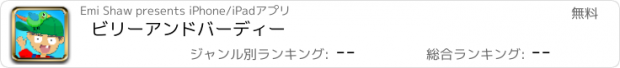 Emi Shaw presents iPhone/iPadアプリ

無料

ビリーアンドバーディー

ジャンル別ランキング: --

総合ランキング: --